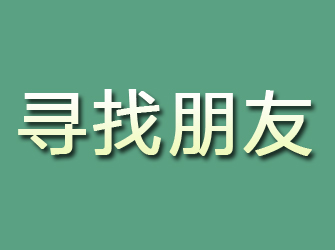 寻找朋友